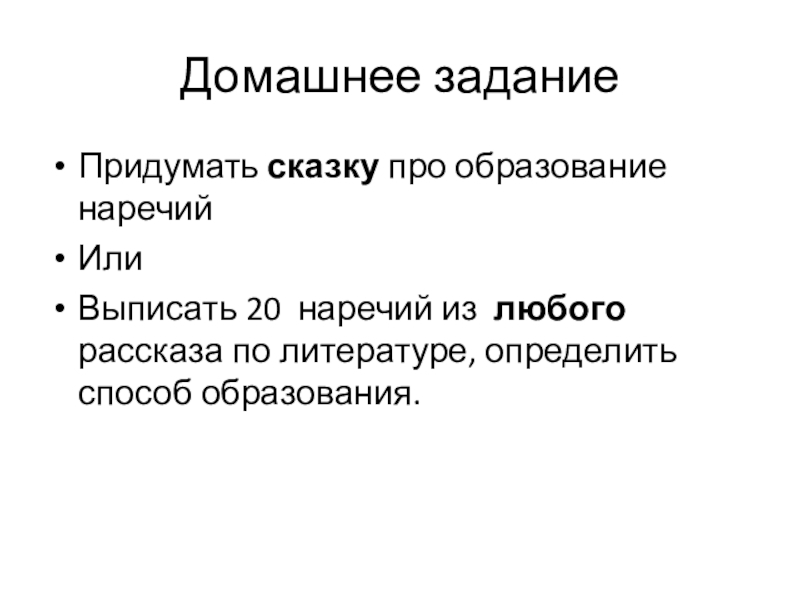 Домашнее задание

• Придумать сказку про образование наречий
• Или
• Выписать 20 наречий из любого рассказа по литературе, определить способ образования.